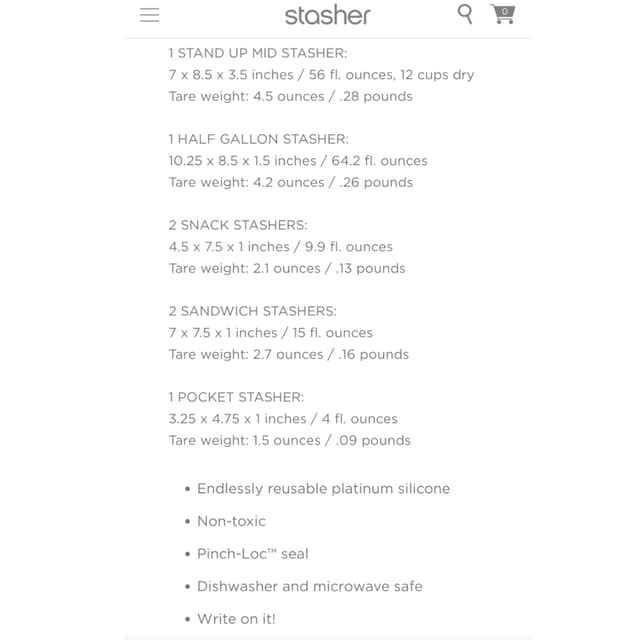 stasher

0

1 STAND UP MID STASHER:
7 x 8.5 x 3.5 inches / 56 fl. ounces, 12 cups dry
Tare weight: 4.5 ounces / .28 pounds

1 HALF GALLON STASHER:
10.25 x 8.5 x 1.5 inches / 64.2 fl. ounces
Tare weight: 4.2 ounces / .26 pounds

2 SNACK STASHERS:
4.5 x 7.5 x 1 inches / 9.9 fl. ounces
Tare weight: 2.1 ounces / .13 pounds

2 SANDWICH STASHERS:
7 x 7.5 x 1 inches / 15 fl. ounces
Tare weight: 2.7 ounces / .16 pounds

1 POCKET STASHER:
3.25 x 4.75 x 1 inches / 4 fl. ounces
Tare weight: 1.5 ounces / .09 pounds

• Endlessly reusable platinum silicone
• Non-toxic
• Pinch-Loc™ seal
• Dishwasher and microwave safe
• Write on it!